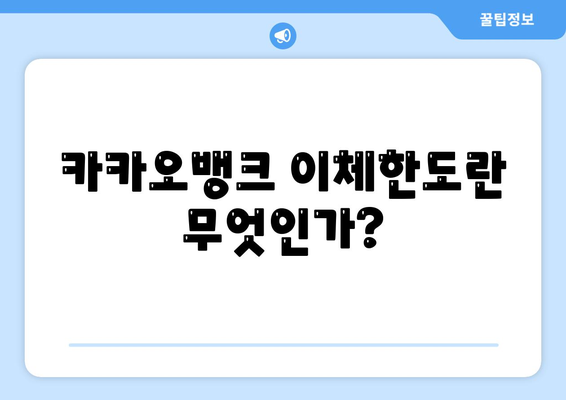 꿀팁정보

카카오뱅크 이체한도란 무엇인가?